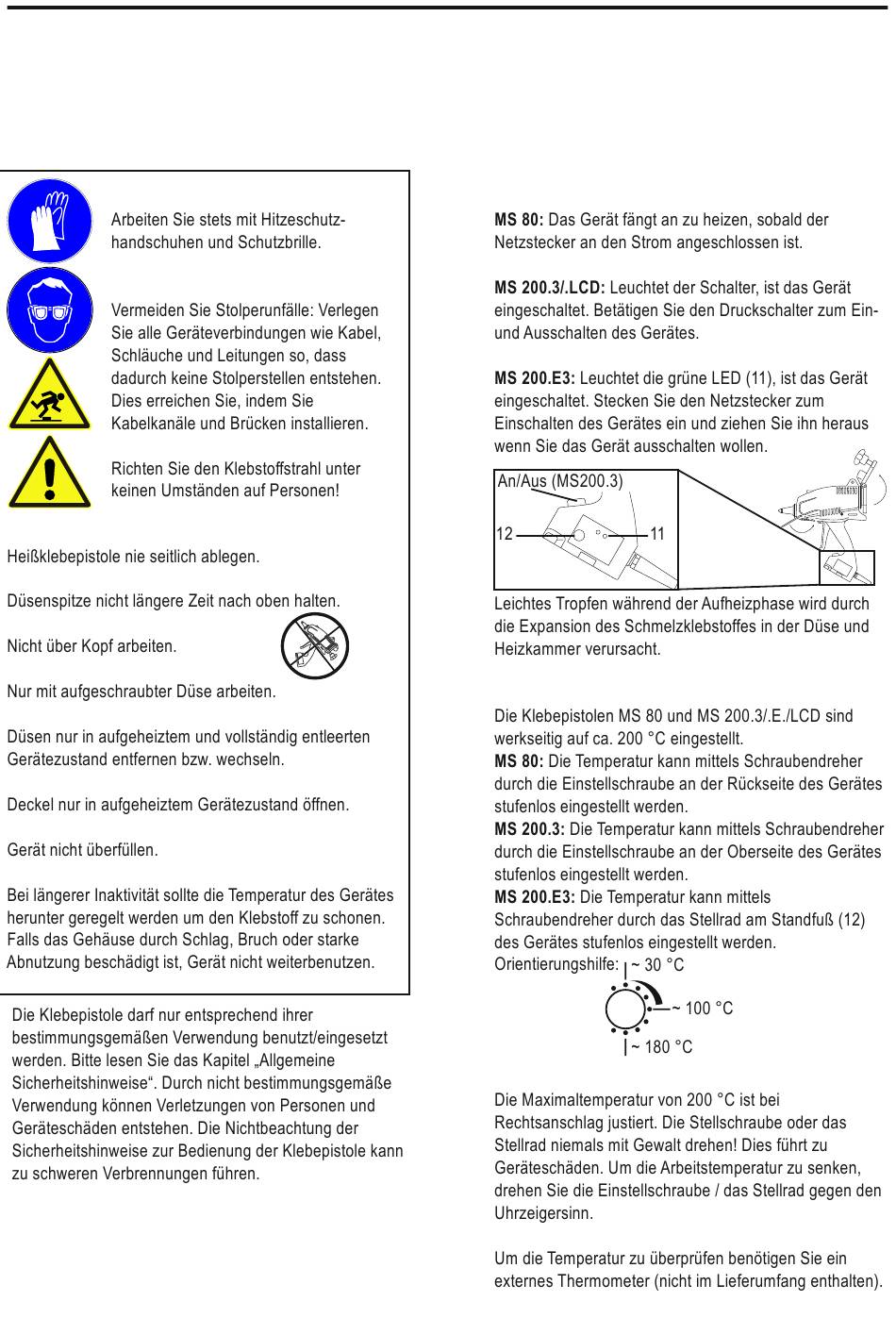 Arbeiten Sie stets mit Hitzeschutzhandschuhen und Schutzbrille.

Vermeiden Sie Stolperunfälle: Verlegen Sie alle Geräteverbindungen wie Kabel, Schläuche und Leitungen so, dass dadurch keine Stolperstellen entstehen. Dies erreichen Sie, indem Sie Kabelkanäle und Brücken installieren.

Richten Sie den Klebstoffstrahl unter keinen Umständen auf Personen!

Heißklebepistole nie seitlich ablegen.

Düsenspitze nicht längere Zeit nach oben halten.

Nicht über Kopf arbeiten.

Nur mit aufgeschraubter Düse arbeiten.

Düsen nur in aufgeheiztem und vollständig entleerten Gerätezustand entfernen bzw. wechseln.

Deckel nur in aufgeheiztem Gerätezustand öffnen.

Gerät nicht überfüllen.

Bei längerer Inaktivität sollte die Temperatur des Gerätes herunter geregelt werden um den Klebstoff zu schonen. Falls das Gehäuse durch Schlag, Bruch oder starke Abnutzung beschädigt ist, Gerät nicht weiterbenutzen.

Die Klebepistole darf nur entsprechend ihrer bestimmungsgemäßen Verwendung benutzt/eingesetzt werden. Bitte lesen Sie das Kapitel „Allgemeine Sicherheitshinweise“. Durch nicht bestimmungsgemäße Verwendung können Verletzungen von Personen und Geräteschäden entstehen. Die Nichtbeachtung der Sicherheitshinweise zur Bedienung der Klebepistole kann zu schweren Verbrennungen führen.

**MS 80:** Das Gerät fängt an zu heizen, sobald der Netzstecker an den Strom angeschlossen ist.

**MS 200.3/.LCD:** Leuchtet der Schalter, ist das Gerät eingeschaltet. Betätigen Sie den Druckschalter zum Ein- und Ausschalten des Gerätes.

**MS 200.E3:** Leuchtet die grüne LED (11), ist das Gerät eingeschaltet. Stecken Sie den Netzstecker zum Einschalten des Gerätes ein und ziehen Sie ihn heraus wenn Sie das Gerät ausschalten wollen.

An/Aus (MS200.3)
12
11

Leichtes Tropfen während der Aufheizphase wird durch die Expansion des Schmelzklebstoffes in der Düse und Heizkammer verursacht.

Die Klebepistolen MS 80 und MS 200.3/.E./LCD sind werkseitig auf ca. 200 °C eingestellt.
**MS 80:** Die Temperatur kann mittels Schraubendreher durch die Einstellschraube an der Rückseite des Gerätes stufenlos eingestellt werden.
**MS 200.3:** Die Temperatur kann mittels Schraubendreher durch die Einstellschraube an der Oberseite des Gerätes stufenlos eingestellt werden.
**MS 200.E3:** Die Temperatur kann mittels Schraubendreher durch das Stellrad am Standfuß (12) des Gerätes stufenlos eingestellt werden.
Orientierungshilfe: ~ 30 °C
~ 100 °C
~ 180 °C

Die Maximaltemperatur von 200 °C ist bei Rechtsanschlag justiert. Die Stellschraube oder das Stellrad niemals mit Gewalt drehen! Dies führt zu Geräteschäden. Um die Arbeitstemperatur zu senken, drehen Sie die Einstellschraube / das Stellrad gegen den Uhrzeigersinn.

Um die Temperatur zu überprüfen benötigen Sie ein externes Thermometer (nicht im Lieferumfang enthalten).